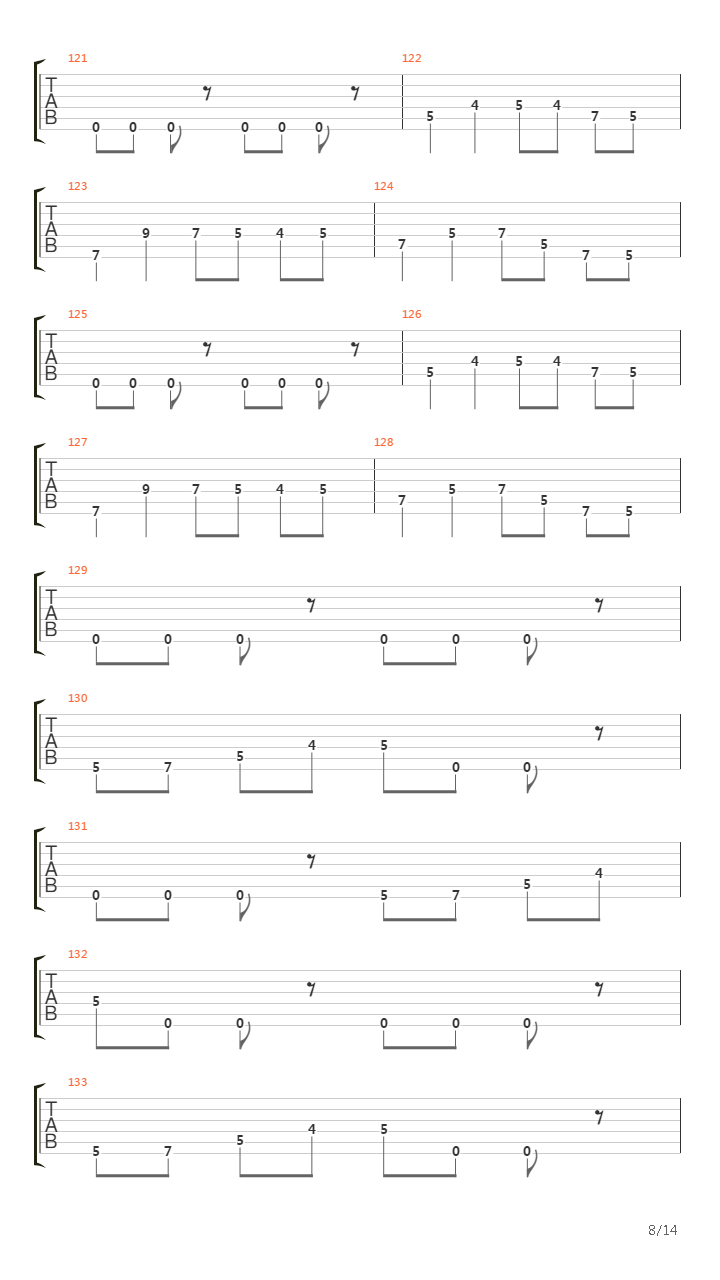 121
T
A
B
0 0 0 0 0 0

122
5 4 5 4 7 5

123
T
A
B
7 9 7 5 4 5

124
7 5 7 5 7 5

125
T
A
B
0 0 0 0 0 0

126
5 4 5 4 7 5

127
T
A
B
7 9 7 5 4 5

128
7 5 7 5 7 5

129
T
A
B
0 0 0 0 0 0

130
T
A
B
5 7 5 4 5 0 0

131
T
A
B
0 0 0 5 7 5 4

132
T
A
B
5 0 0 0 0 0

133
T
A
B
5 7 5 4 5 0 0

8/14